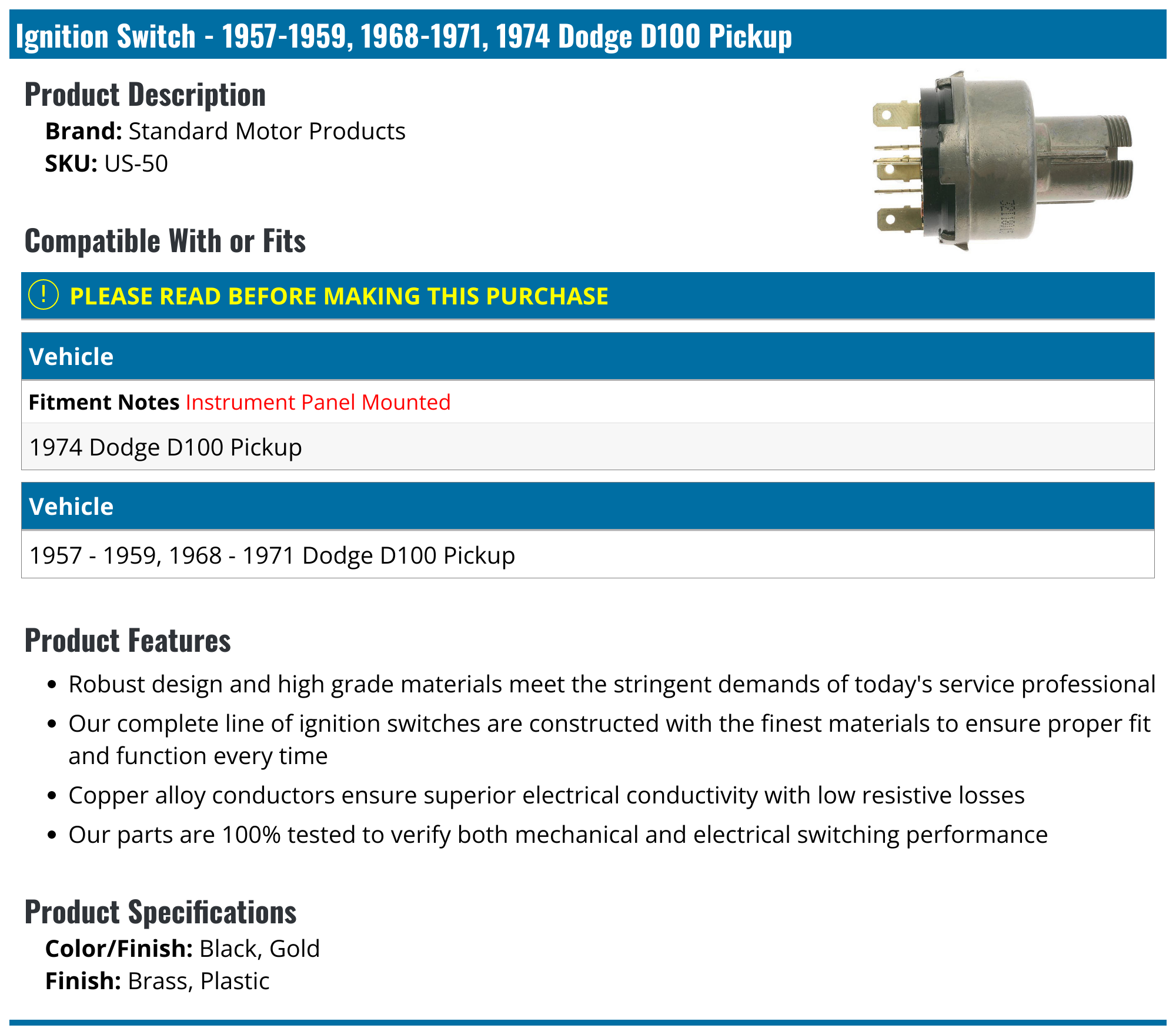 Ignition Switch - 1957-1959, 1968-1971, 1974 Dodge D100 Pickup

Product Description

Brand: Standard Motor Products
SKU: US-50

Compatible With or Fits

! PLEASE READ BEFORE MAKING THIS PURCHASE

Vehicle

Fitment Notes Instrument Panel Mounted

1974 Dodge D100 Pickup

Vehicle

1957 - 1959, 1968 - 1971 Dodge D100 Pickup

Product Features

• Robust design and high grade materials meet the stringent demands of today's service professional
• Our complete line of ignition switches are constructed with the finest materials to ensure proper fit and function every time
• Copper alloy conductors ensure superior electrical conductivity with low resistive losses
• Our parts are 100% tested to verify both mechanical and electrical switching performance

Product Specifications

Color/Finish: Black, Gold
Finish: Brass, Plastic